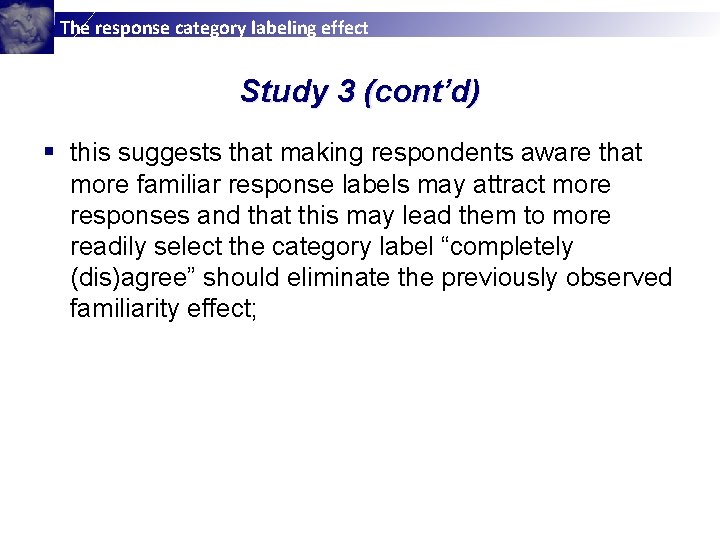 The response category labeling effect

Study 3 (cont'd)

• this suggests that making respondents aware that more familiar response labels may attract more responses and that this may lead them to more readily select the category label "completely (dis)agree" should eliminate the previously observed familiarity effect;